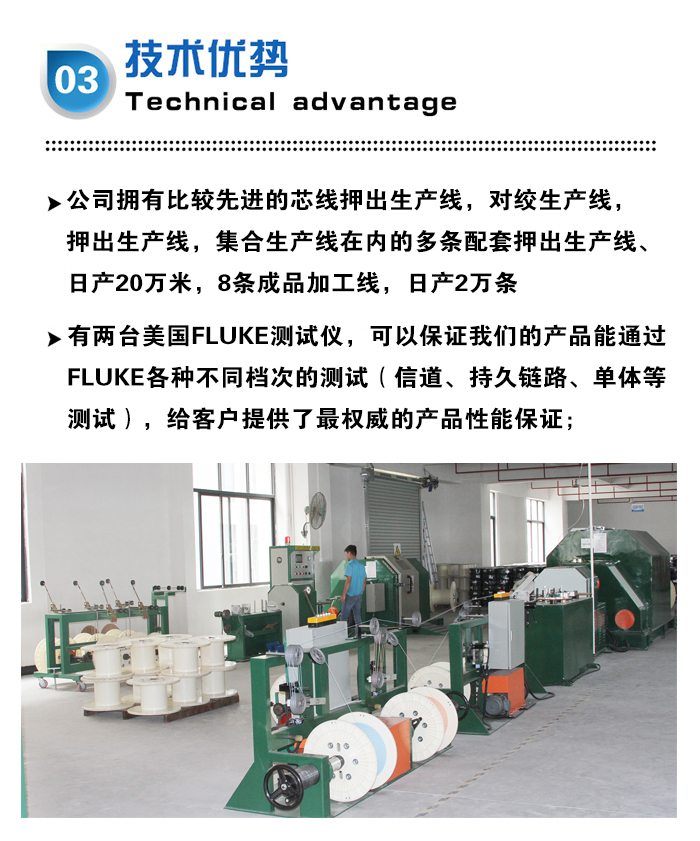 03 技术优势
Technical advantage

➤ 公司拥有比较先进的芯线押出生产线，对绞生产线，押出生产线，集合生产线在内的多条配套押出生产线、日产20万米，8条成品加工线，日产2万条

➤ 有两台美国FLUKE测试仪，可以保证我们的产品能通过FLUKE各种不同档次的测试（信道、持久链路、单体等测试），给客户提供了最权威的产品性能保证；